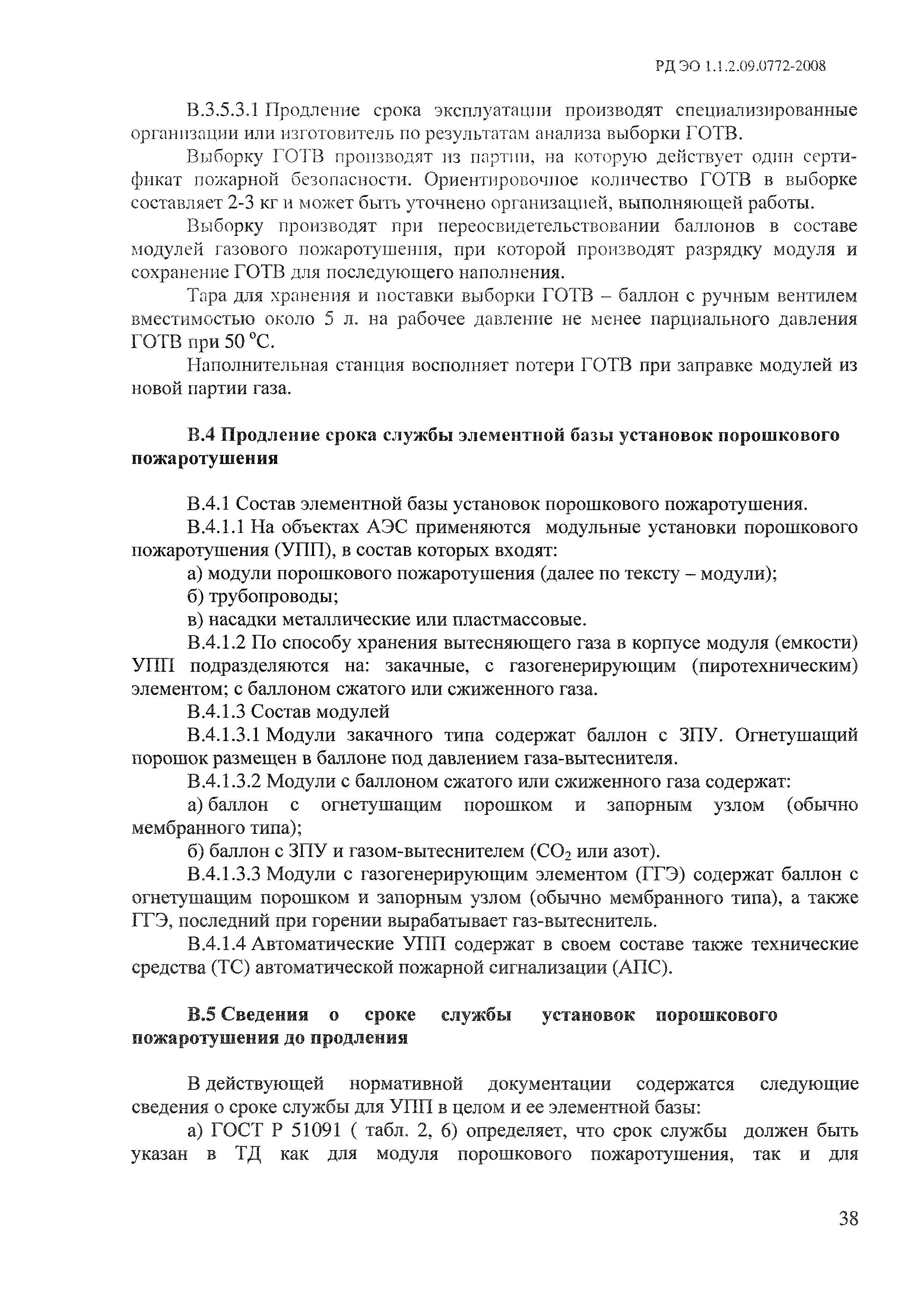 РД ЭО 1.1.2.09.0772-2008

В.3.5.3.1 Продление срока эксплуатации производят специализированные организации или изготовитель по результатам анализа выборки ГОТВ.

Выборку ГОТВ производят из партии, на которую действует один сертификат пожарной безопасности. Ориентировочное количество ГОТВ в выборке составляет 2-3 кг и может быть уточнено организацией, выполняющей работы.

Выборку производят при переосвидетельствовании баллонов в составе модулей газового пожаротушения, при которой производят разрядку модуля и сохранение ГОТВ для последующего наполнения.

Тара для хранения и поставки выборки ГОТВ – баллон с ручным вентилем вместимостью около 5 л. на рабочее давление не менее парциального давления ГОТВ при 50 °С.

Наполнительная станция восполняет потери ГОТВ при заправке модулей из новой партии газа.

В.4 Продление срока службы элементной базы установок порошкового пожаротушения

В.4.1 Состав элементной базы установок порошкового пожаротушения.

В.4.1.1 На объектах АЭС применяются модульные установки порошкового пожаротушения (УПП), в состав которых входят:

а) модули порошкового пожаротушения (далее по тексту – модули);

б) трубопроводы;

в) насадки металлические или пластмассовые.

В.4.1.2 По способу хранения вытесняющего газа в корпусе модуля (емкости) УПП подразделяются на: закачные, с газогенерирующим (пиротехническим) элементом; с баллоном сжатого или сжиженного газа.

В.4.1.3 Состав модулей

В.4.1.3.1 Модули закачного типа содержат баллон с ЗПУ. Огнетушащий порошок размещен в баллоне под давлением газа-вытеснителя.

В.4.1.3.2 Модули с баллоном сжатого или сжиженного газа содержат:

а) баллон с огнетушащим порошком и запорным узлом (обычно мембранного типа);

б) баллон с ЗПУ и газом-вытеснителем ($CO_2$ или азот).

В.4.1.3.3 Модули с газогенерирующим элементом (ГГЭ) содержат баллон с огнетушащим порошком и запорным узлом (обычно мембранного типа), а также ГГЭ, последний при горении вырабатывает газ-вытеснитель.

В.4.1.4 Автоматические УПП содержат в своем составе также технические средства (ТС) автоматической пожарной сигнализации (АПС).

В.5 Сведения о сроке службы установок порошкового пожаротушения до продления

В действующей нормативной документации содержатся следующие сведения о сроке службы для УПП в целом и ее элементной базы:

а) ГОСТ Р 51091 ( табл. 2, 6) определяет, что срок службы должен быть указан в ТД как для модуля порошкового пожаротушения, так и для

38